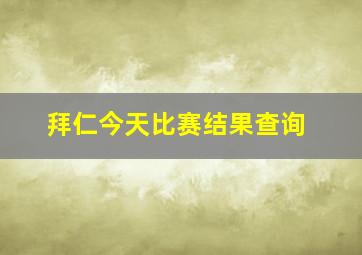 拜仁今天比赛结果查询